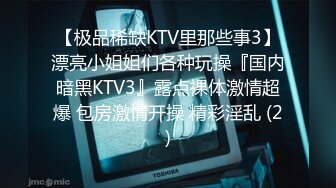 【极品稀缺KTV里那些事3】漂亮小姐姐们各种玩操『国内暗黑KTV3』露点裸体激情超爆 包房激情开操 精彩淫乱 (2)

TOSHIBA

jmcomic